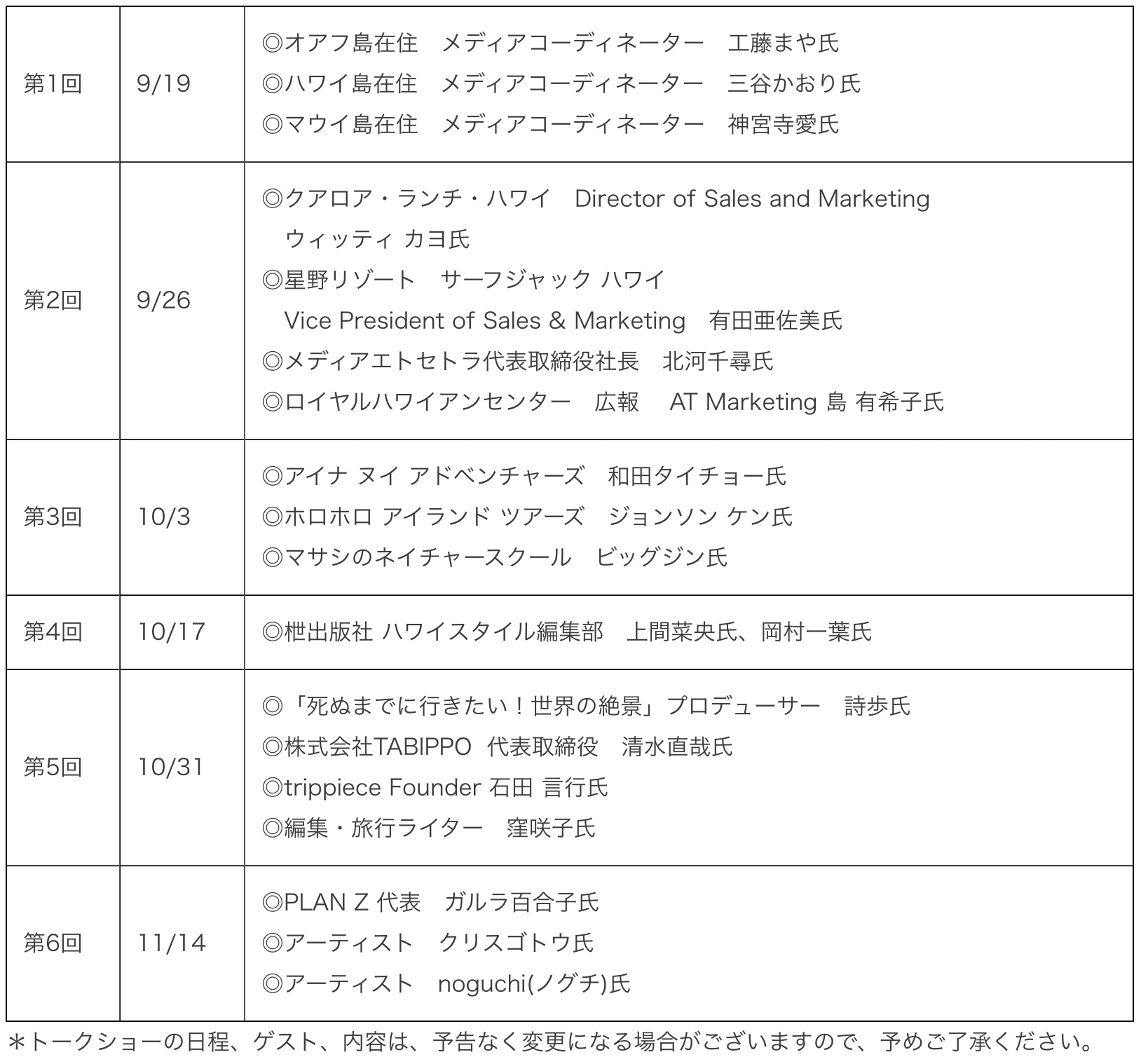 | 第1回 | 9/19 | ◎オアフ島在住　メディアコーディネーター　工藤まや氏 ◎ハワイ島在住　メディアコーディネーター　三谷かおり氏 ◎マウイ島在住　メディアコーディネーター　神宮寺愛氏 |
|---|---|---|
| 第2回 | 9/26 | ◎クアロア・ランチ・ハワイ　Director of Sales and Marketing ウィッティ カヨ氏 ◎星野リゾート　サーフジャック ハワイ Vice President of Sales & Marketing　有田亜佐美氏 ◎メディアエトセトラ代表取締役社長　北河千尋氏 ◎ロイヤルハワイアンセンター　広報　AT Marketing 島 有希子氏 |
| 第3回 | 10/3 | ◎アイナ ヌイ アドベンチャーズ　和田タイチョー氏 ◎ホロホロ アイランド ツアーズ　ジョンソン ケン氏 ◎マサシのネイチャースクール　ビッグジン氏 |
| 第4回 | 10/17 | ◎枻出版社 ハワイスタイル編集部　上間菜央氏、岡村一葉氏 |
| 第5回 | 10/31 | ◎「死ぬまでに行きたい！世界の絶景」プロデューサー　詩歩氏 ◎株式会社TABIPPO 代表取締役　清水直哉氏 ◎trippiece Founder 石田 言行氏 ◎編集・旅行ライター　窪咲子氏 |
| 第6回 | 11/14 | ◎PLAN Z 代表　ガルラ百合子氏 ◎アーティスト　クリスゴトウ氏 ◎アーティスト　noguchi(ノグチ)氏 |

＊トークショーの日程、ゲスト、内容は、予告なく変更になる場合がございますので、予めご了承ください。